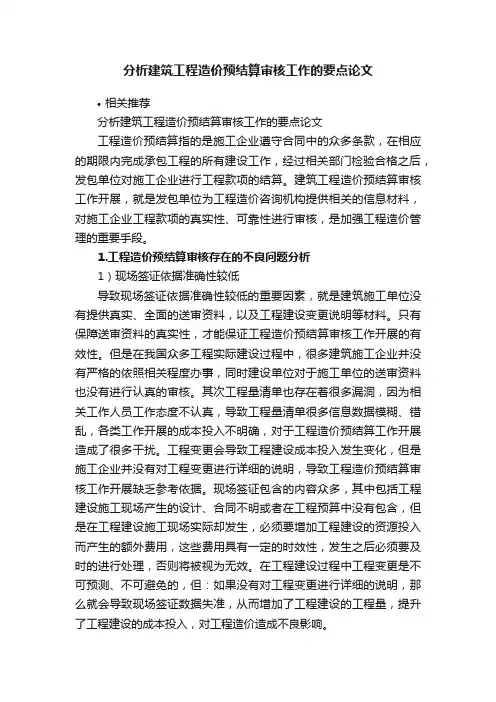 分析建筑工程造价预结算审核工作的要点论文

• 相关推荐

分析建筑工程造价预结算审核工作的要点论文

工程造价预结算指的是施工企业遵守合同中的众多条款，在相应的期限内完成承包工程的所有建设工作，经过相关部门检验合格之后，发包单位对施工企业进行工程款项的结算。建筑工程造价预结算审核工作开展，就是发包单位为工程造价咨询机构提供相关的信息材料，对施工企业工程款项的真实性、可靠性进行审核，是加强工程造价管理的重要手段。

1.工程造价预结算审核存在的不良问题分析

1）现场签证依据准确性较低

导致现场签证依据准确性较低的重要因素，就是建筑施工单位没有提供真实、全面的送审资料，以及工程建设变更说明等材料。只有保障送审资料的真实性，才能保证工程造价预结算审核工作开展的有效性。但是在我国众多工程实际建设过程中，很多建筑施工企业并没有严格的依照相关程度办事，同时建设单位对于施工单位的送审资料也没有进行认真的审核。其次工程量清单也存在着很多漏洞，因为相关工作人员工作态度不认真，导致工程量清单很多信息数据模糊、错乱，各类工作开展的成本投入不明确，对于工程造价预结算工作开展造成了很多干扰。工程变更会导致工程建设成本投入发生变化，但是施工企业并没有对工程变更进行详细的说明，导致工程造价预结算审核工作开展缺乏参考依据。现场签证包含的内容众多，其中包括工程建设施工现场产生的设计、合同不明或者在工程预算中没有包含，但是在工程建设施工现场实际却发生，必须要增加工程建设的资源投入而产生的额外费用，这些费用具有一定的时效性，发生之后必须要及时的进行处理，否则将被视为无效。在工程建设过程中工程变更是不可预测、不可避免的，但：如果没有对工程变更进行详细的说明，那么就会导致现场签证数据失准，从而增加了工程建设的工程量，提升了工程建设的成本投入，对工程造价造成不良影响。